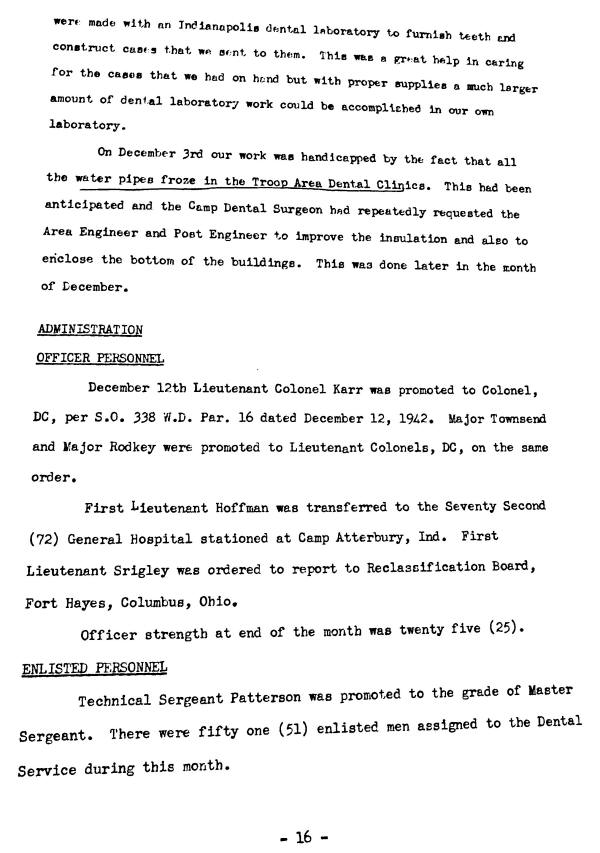 were made with an Indianapolis dental laboratory to furnish teeth and construct cases that we sent to them. This was a great help in caring for the cases that we had on hand but with proper supplies a much larger amount of dental laboratory work could be accomplished in our own laboratory.

On December 3rd our work was handicapped by the fact that all the water pipes froze in the Troop Area Dental Clinics. This had been anticipated and the Camp Dental Surgeon had repeatedly requested the Area Engineer and Post Engineer to improve the insulation and also to enclose the bottom of the buildings. This was done later in the month of December.

ADMINISTRATION

OFFICER PERSONNEL

December 12th Lieutenant Colonel Karr was promoted to Colonel, DC, per S.O. 338 W.D. Par. 16 dated December 12, 1942. Major Townsend and Major Rodkey were promoted to Lieutenant Colonels, DC, on the same order.

First Lieutenant Hoffman was transferred to the Seventy Second (72) General Hospital stationed at Camp Atterbury, Ind. First Lieutenant Srigley was ordered to report to Reclassification Board, Fort Hayes, Columbus, Ohio.

Officer strength at end of the month was twenty five (25).

ENLISTED PERSONNEL

Technical Sergeant Patterson was promoted to the grade of Master Sergeant. There were fifty one (51) enlisted men assigned to the Dental Service during this month.

- 16 -